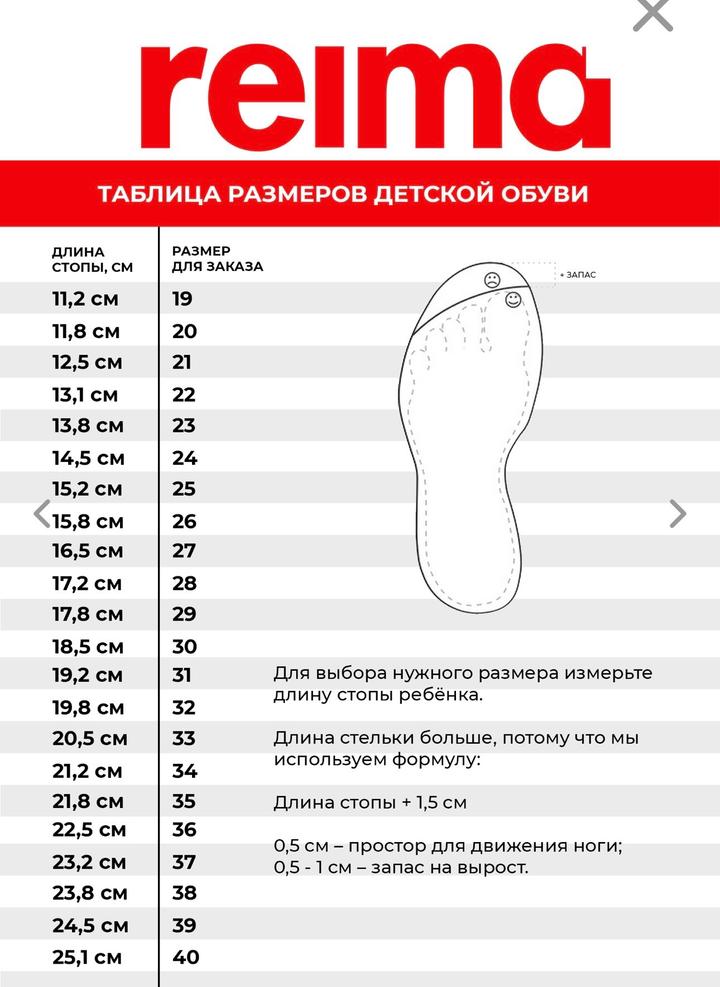 reima

ТАБЛИЦА РАЗМЕРОВ ДЕТСКОЙ ОБУВИ

| ДЛИНА СТОПЫ, СМ | РАЗМЕР ДЛЯ ЗАКАЗА |
|---|---|
| 11,2 см | 19 |
| 11,8 см | 20 |
| 12,5 см | 21 |
| 13,1 см | 22 |
| 13,8 см | 23 |
| 14,5 см | 24 |
| 15,2 см | 25 |
| 15,8 см | 26 |
| 16,5 см | 27 |
| 17,2 см | 28 |
| 17,8 см | 29 |
| 18,5 см | 30 |
| 19,2 см | 31 |
| 19,8 см | 32 |
| 20,5 см | 33 |
| 21,2 см | 34 |
| 21,8 см | 35 |
| 22,5 см | 36 |
| 23,2 см | 37 |
| 23,8 см | 38 |
| 24,5 см | 39 |
| 25,1 см | 40 |

+ ЗАПАС

Для выбора нужного размера измерьте длину стопы ребёнка.

Длина стельки больше, потому что мы используем формулу:

Длина стопы + 1,5 см

0,5 см – простор для движения ноги;
0,5 - 1 см – запас на вырост.